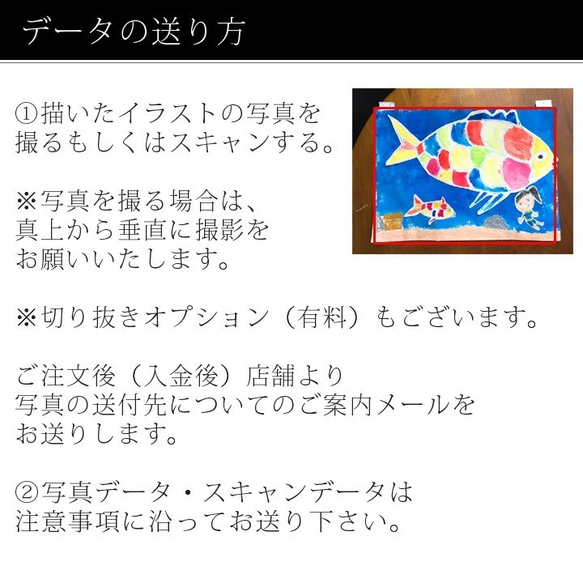 データの送り方

①描いたイラストの写真を撮るもしくはスキャンする。

※写真を撮る場合は、真上から垂直に撮影をお願いいたします。

※切り抜きオプション（有料）もございます。

ご注文後（入金後）店舗より写真の送付先についてのご案内メールをお送りします。

②写真データ・スキャンデータは注意事項に沿ってお送り下さい。